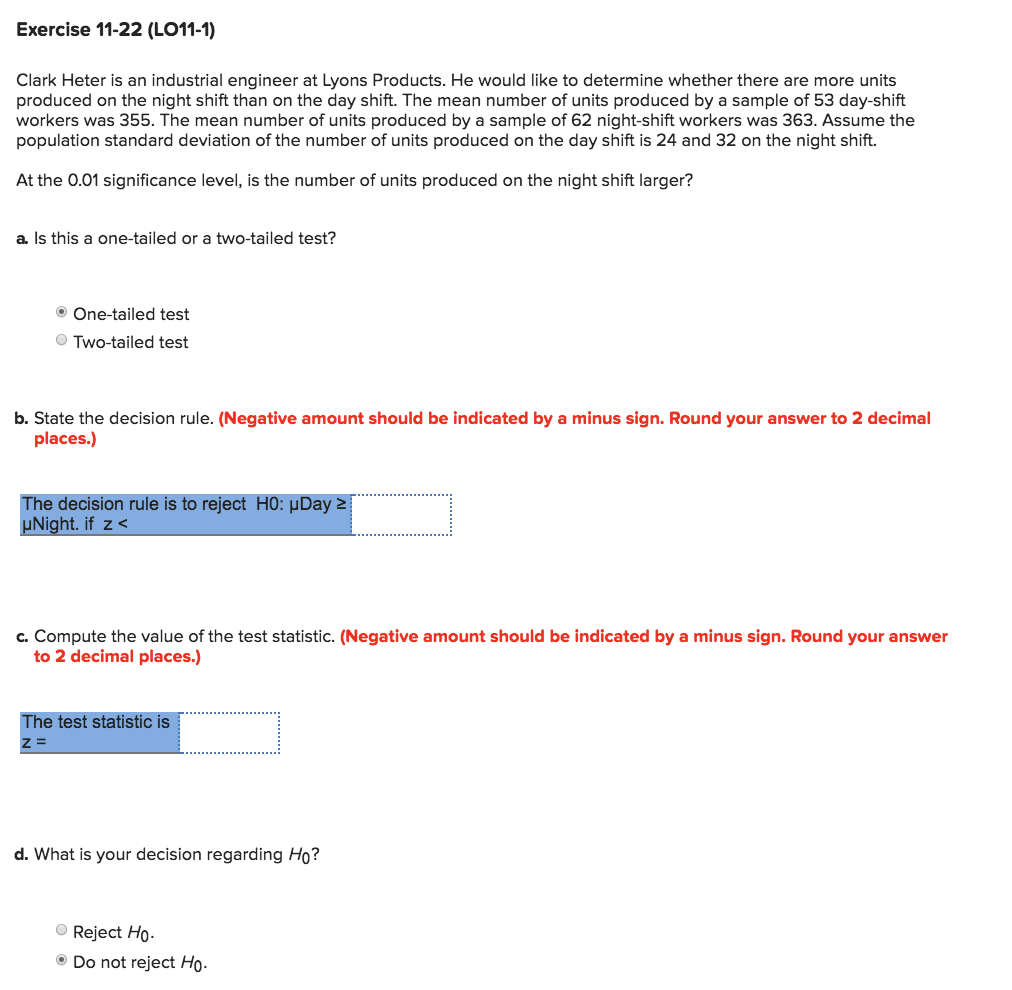 Exercise 11-22 (LO11-1)

Clark Heter is an industrial engineer at Lyons Products. He would like to determine whether there are more units produced on the night shift than on the day shift. The mean number of units produced by a sample of 53 day-shift workers was 355. The mean number of units produced by a sample of 62 night-shift workers was 363. Assume the population standard deviation of the number of units produced on the day shift is 24 and 32 on the night shift.

At the 0.01 significance level, is the number of units produced on the night shift larger?

a. Is this a one-tailed or a two-tailed test?

One-tailed test
Two-tailed test

b. State the decision rule. (Negative amount should be indicated by a minus sign. Round your answer to 2 decimal places.)

The decision rule is to reject H0: μDay ≥ μNight. if z <

c. Compute the value of the test statistic. (Negative amount should be indicated by a minus sign. Round your answer to 2 decimal places.)

The test statistic is z =

d. What is your decision regarding $H_0$?

Reject $H_0$.
Do not reject $H_0$.